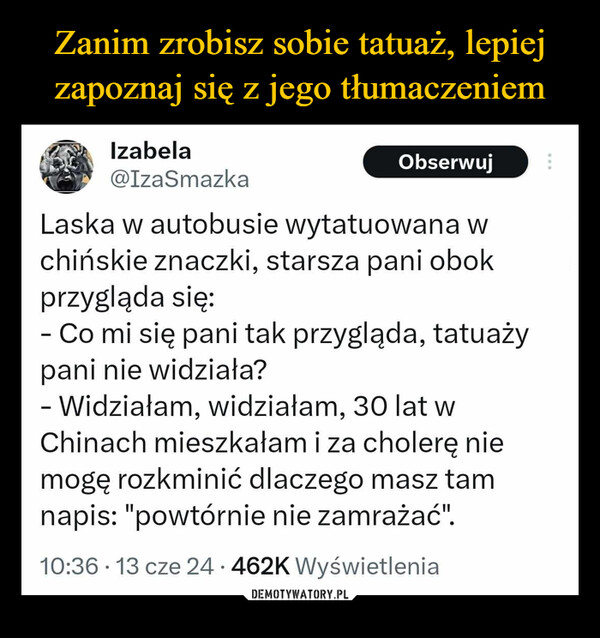 Zanim zrobisz sobie tatuaż, lepiej zapoznaj się z jego tłumaczeniem

Izabela
@IzaSmazka

Obserwuj

Laska w autobusie wytatuowana w chińskie znaczki, starsza pani obok przygląda się:
- Co mi się pani tak przygląda, tatuaży pani nie widziała?
- Widziałam, widziałam, 30 lat w Chinach mieszkałam i za cholerę nie mogę rozkminić dlaczego masz tam napis: "powtórnie nie zamrażać".

10:36 · 13 cze 24 · 462K Wyświetlenia

DEMOTYWATORY.PL